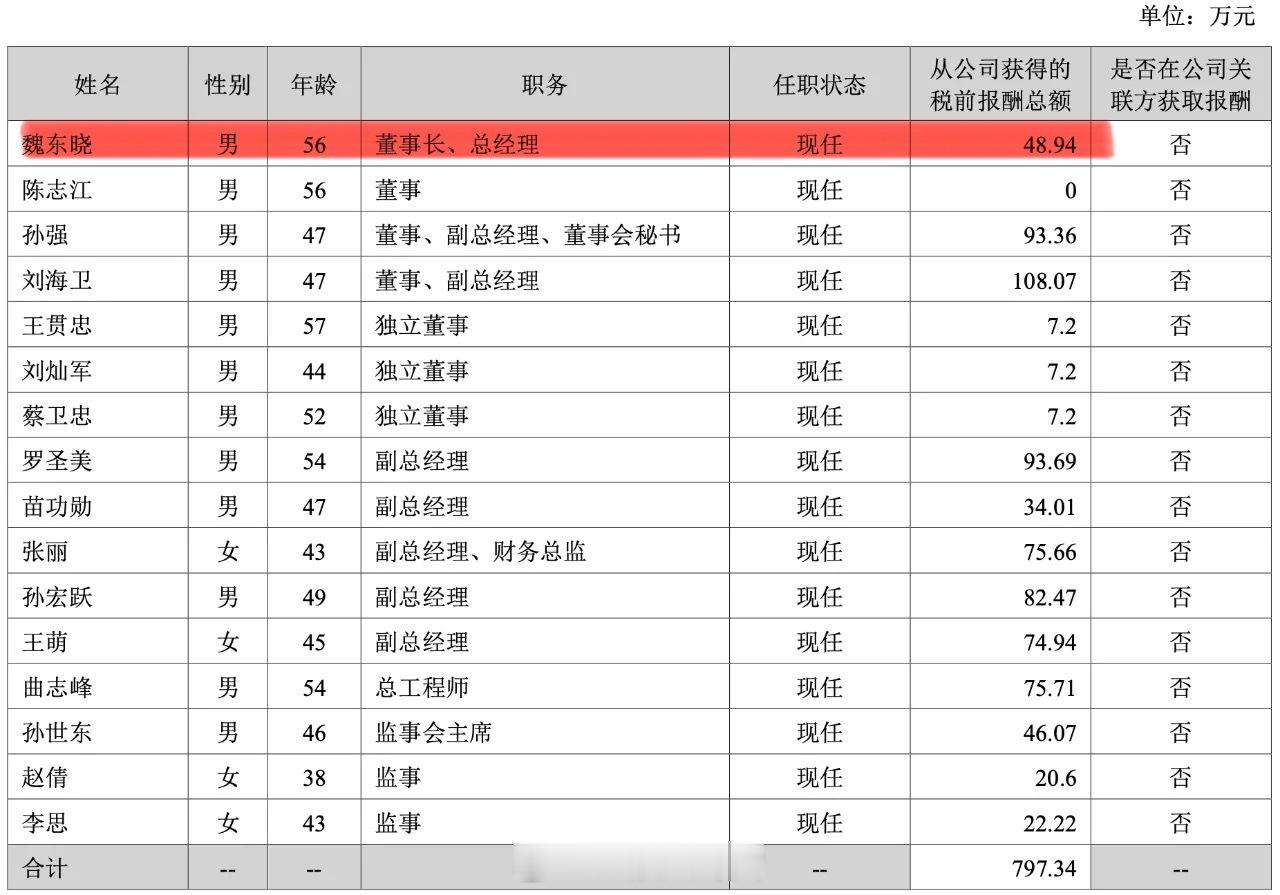 单位：万元

| 姓名 | 性别 | 年龄 | 职务 | 任职状态 | 从公司获得的税前报酬总额 | 是否在公司关联方获取报酬 |
|---|---|---|---|---|---|---|
| 魏东晓 | 男 | 56 | 董事长、总经理 | 现任 | 48.94 | 否 |
| 陈志江 | 男 | 56 | 董事 | 现任 | 0 | 否 |
| 孙强 | 男 | 47 | 董事、副总经理、董事会秘书 | 现任 | 93.36 | 否 |
| 刘海卫 | 男 | 47 | 董事、副总经理 | 现任 | 108.07 | 否 |
| 王贯忠 | 男 | 57 | 独立董事 | 现任 | 7.2 | 否 |
| 刘灿军 | 男 | 44 | 独立董事 | 现任 | 7.2 | 否 |
| 蔡卫忠 | 男 | 52 | 独立董事 | 现任 | 7.2 | 否 |
| 罗圣美 | 男 | 54 | 副总经理 | 现任 | 93.69 | 否 |
| 苗功勋 | 男 | 47 | 副总经理 | 现任 | 34.01 | 否 |
| 张丽 | 女 | 43 | 副总经理、财务总监 | 现任 | 75.66 | 否 |
| 孙宏跃 | 男 | 49 | 副总经理 | 现任 | 82.47 | 否 |
| 王萌 | 女 | 45 | 副总经理 | 现任 | 74.94 | 否 |
| 曲志峰 | 男 | 54 | 总工程师 | 现任 | 75.71 | 否 |
| 孙世东 | 男 | 46 | 监事会主席 | 现任 | 46.07 | 否 |
| 赵倩 | 女 | 38 | 监事 | 现任 | 20.6 | 否 |
| 李思 | 女 | 43 | 监事 | 现任 | 22.22 | 否 |
| 合计 | -- | -- | | -- | 797.34 | -- |